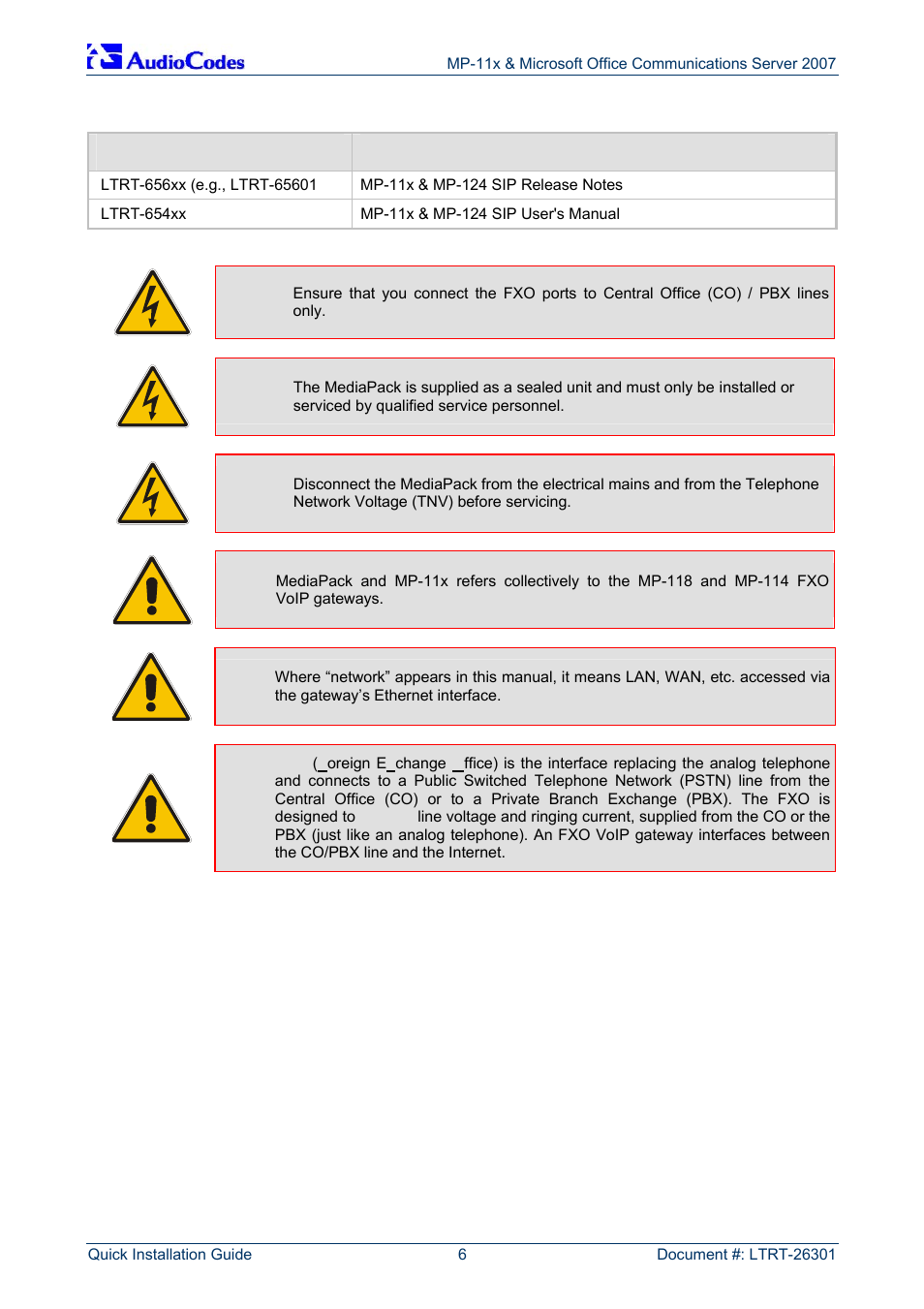 AudioCodes

MP-11x & Microsoft Office Communications Server 2007

| | |
|---|---|
| LTRT-656xx (e.g., LTRT-65601 | MP-11x & MP-124 SIP Release Notes |
| LTRT-654xx | MP-11x & MP-124 SIP User's Manual |

Ensure that you connect the FXO ports to Central Office (CO) / PBX lines only.

The MediaPack is supplied as a sealed unit and must only be installed or serviced by qualified service personnel.

Disconnect the MediaPack from the electrical mains and from the Telephone Network Voltage (TNV) before servicing.

MediaPack and MP-11x refers collectively to the MP-118 and MP-114 FXO VoIP gateways.

Where “network” appears in this manual, it means LAN, WAN, etc. accessed via the gateway’s Ethernet interface.

(_oreign E_change _ffice) is the interface replacing the analog telephone and connects to a Public Switched Telephone Network (PSTN) line from the Central Office (CO) or to a Private Branch Exchange (PBX). The FXO is designed to line voltage and ringing current, supplied from the CO or the PBX (just like an analog telephone). An FXO VoIP gateway interfaces between the CO/PBX line and the Internet.

Quick Installation Guide 6 Document #: LTRT-26301